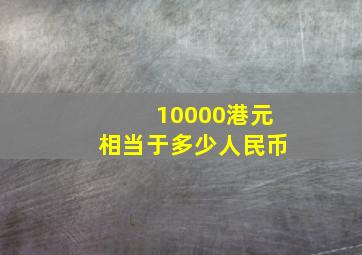 10000港元
相当于多少人民币